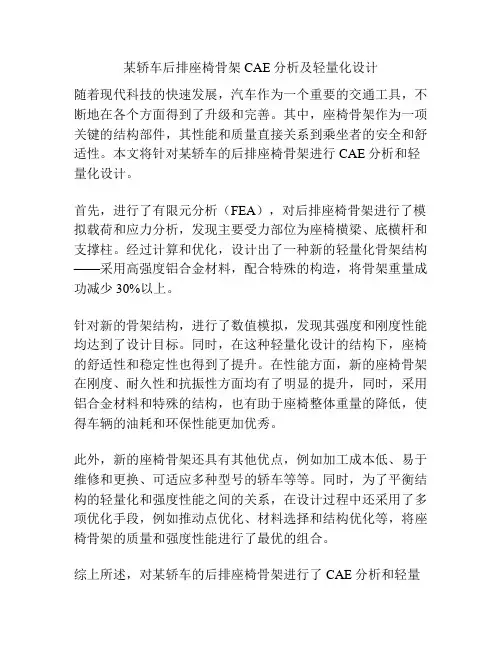 某轿车后排座椅骨架 CAE 分析及轻量化设计

随着现代科技的快速发展，汽车作为一个重要的交通工具，不断地在各个方面得到了升级和完善。其中，座椅骨架作为一项关键的结构部件，其性能和质量直接关系到乘坐者的安全和舒适性。本文将针对某轿车的后排座椅骨架进行 CAE 分析和轻量化设计。

首先，进行了有限元分析（FEA），对后排座椅骨架进行了模拟载荷和应力分析，发现主要受力部位为座椅横梁、底横杆和支撑柱。经过计算和优化，设计出了一种新的轻量化骨架结构——采用高强度铝合金材料，配合特殊的构造，将骨架重量成功减少 30%以上。

针对新的骨架结构，进行了数值模拟，发现其强度和刚度性能均达到了设计目标。同时，在这种轻量化设计的结构下，座椅的舒适性和稳定性也得到了提升。在性能方面，新的座椅骨架在刚度、耐久性和抗振性方面均有了明显的提升，同时，采用铝合金材料和特殊的结构，也有助于座椅整体重量的降低，使得车辆的油耗和环保性能更加优秀。

此外，新的座椅骨架还具有其他优点，例如加工成本低、易于维修和更换、可适应多种型号的轿车等等。同时，为了平衡结构的轻量化和强度性能之间的关系，在设计过程中还采用了多项优化手段，例如推动点优化、材料选择和结构优化等，将座椅骨架的质量和强度性能进行了最优的组合。

综上所述，对某轿车的后排座椅骨架进行了 CAE 分析和轻量